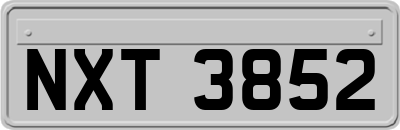 NXT 3852